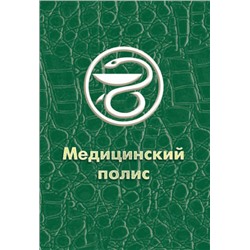 Медицинский полис